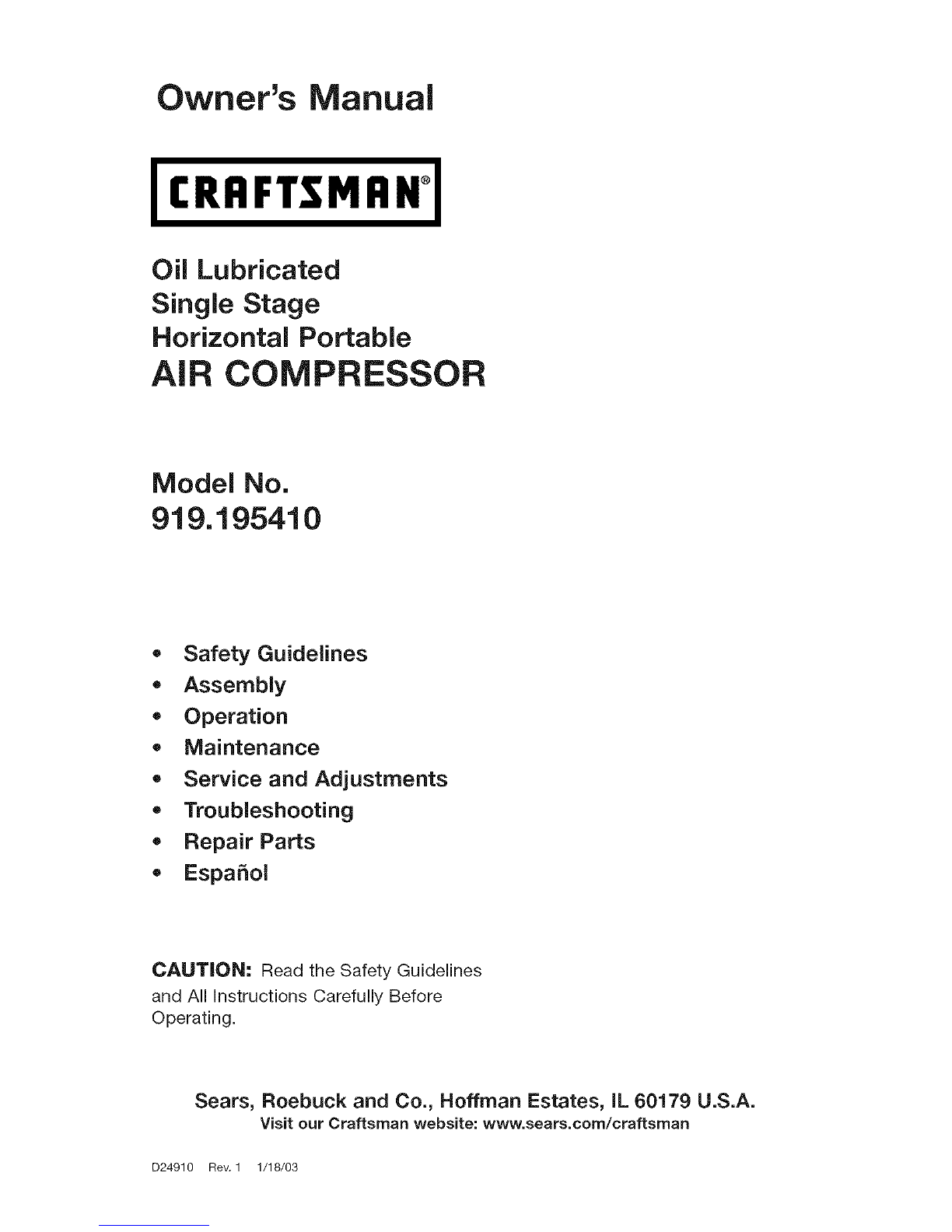 Owner's Manual

CRAFTSMAN®

Oil Lubricated
Single Stage
Horizontal Portable
AIR COMPRESSOR

Model No.
919.195410

• Safety Guidelines
• Assembly
• Operation
• Maintenance
• Service and Adjustments
• Troubleshooting
• Repair Parts
• Español

CAUTION: Read the Safety Guidelines and All Instructions Carefully Before Operating.

Sears, Roebuck and Co., Hoffman Estates, IL 60179 U.S.A.
Visit our Craftsman website: www.sears.com/craftsman

D24910 Rev. 1 1/18/03